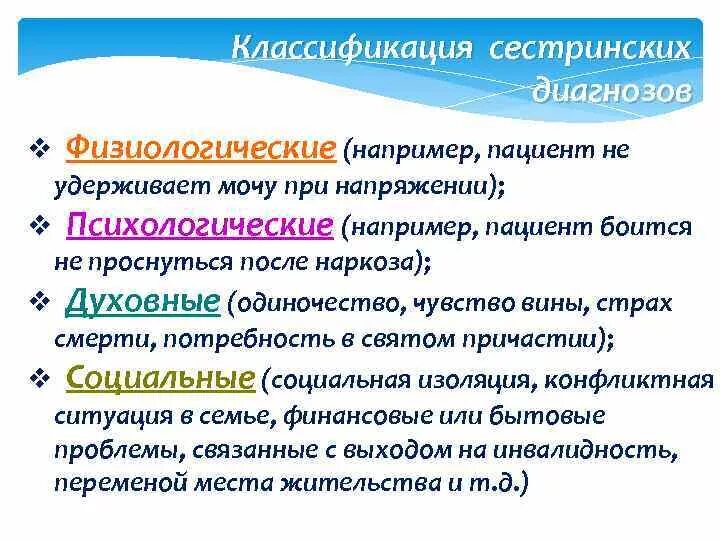 Классификация сестринских диагнозов

❖ Физиологические (например, пациент не удерживает мочу при напряжении);

❖ Психологические (например, пациент боится не проснуться после наркоза);

❖ Духовные (одиночество, чувство вины, страх смерти, потребность в святом причастии);

❖ Социальные (социальная изоляция, конфликтная ситуация в семье, финансовые или бытовые проблемы, связанные с выходом на инвалидность, переменой места жительства и т.д.)